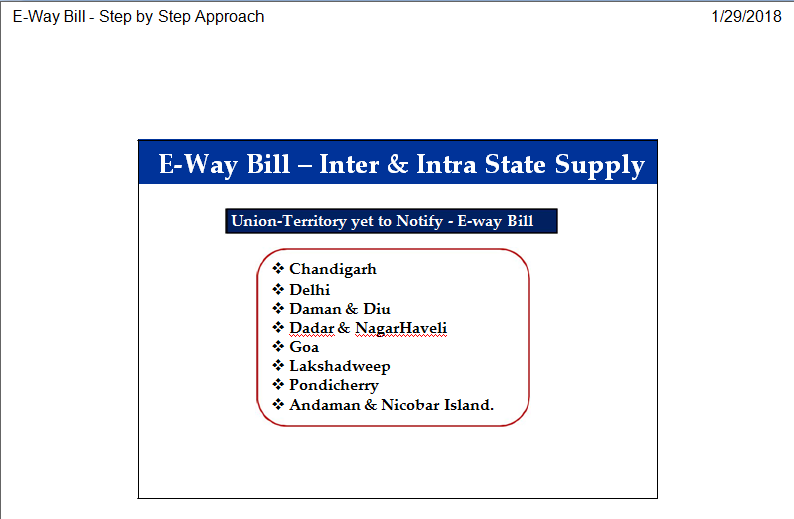 E-Way Bill - Step by Step Approach 1/29/2018

E-Way Bill – Inter & Intra State Supply

Union-Territory yet to Notify - E-way Bill

❖ Chandigarh
❖ Delhi
❖ Daman & Diu
❖ Dadar & NagarHaveli
❖ Goa
❖ Lakshadweep
❖ Pondicherry
❖ Andaman & Nicobar Island.